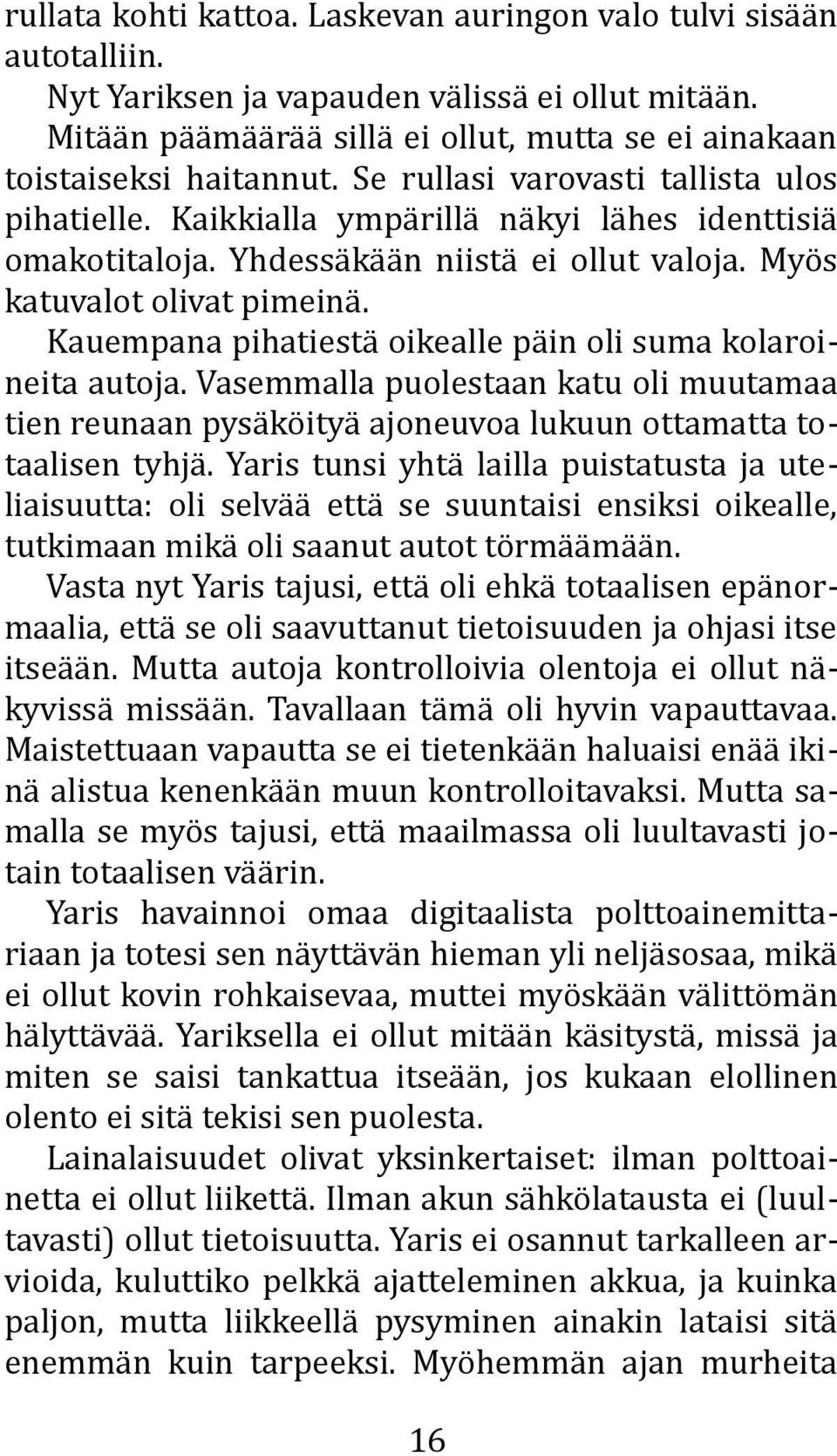 rullata kohti kattoa. Laskevan auringon valo tulvi sisään autotalliin.

Nyt Yariksen ja vapauden välissä ei ollut mitään. Mitään päämäärää sillä ei ollut, mutta se ei ainakaan toistaiseksi haitannut. Se rullasi varovasti tallista ulos pihatielle. Kaikkialla ympärillä näkyi lähes identtisiä omakotitaloja. Yhdessäkään niistä ei ollut valoja. Myös katuvalot olivat pimeinä.

Kauempana pihatiestä oikealle päin oli suma kolaroineita autoja. Vasemmalla puolestaan katu oli muutamaa tien reunaan pysäköityä ajoneuvoa lukuun ottamatta totaalisen tyhjä. Yaris tunsi yhtä lailla puistatusta ja uteliaisuutta: oli selvää että se suuntaisi ensiksi oikealle, tutkimaan mikä oli saanut autot törmäämään.

Vasta nyt Yaris tajusi, että oli ehkä totaalisen epänormaalia, että se oli saavuttanut tietoisuuden ja ohjasi itse itseään. Mutta autoja kontrolloivia olentoja ei ollut näkyvissä missään. Tavallaan tämä oli hyvin vapauttavaa. Maistettuaan vapautta se ei tietenkään haluaisi enää ikinä alistua kenenkään muun kontrolloitavaksi. Mutta samalla se myös tajusi, että maailmassa oli luultavasti jotain totaalisen väärin.

Yaris havainnoi omaa digitaalista polttoainemittariaan ja totesi sen näyttävän hieman yli neljäsosaa, mikä ei ollut kovin rohkaisevaa, muttei myöskään välittömän hälyttävää. Yariksella ei ollut mitään käsitystä, missä ja miten se saisi tankattua itseään, jos kukaan elollinen olento ei sitä tekisi sen puolesta.

Lainalaisuudet olivat yksinkertaiset: ilman polttoainetta ei ollut liikettä. Ilman akun sähkölatausta ei (luultavasti) ollut tietoisuutta. Yaris ei osannut tarkalleen arvioida, kuluttiko pelkkä ajatteleminen akkua, ja kuinka paljon, mutta liikkeellä pysyminen ainakin lataisi sitä enemmän kuin tarpeeksi. Myöhemmän ajan murheita

16